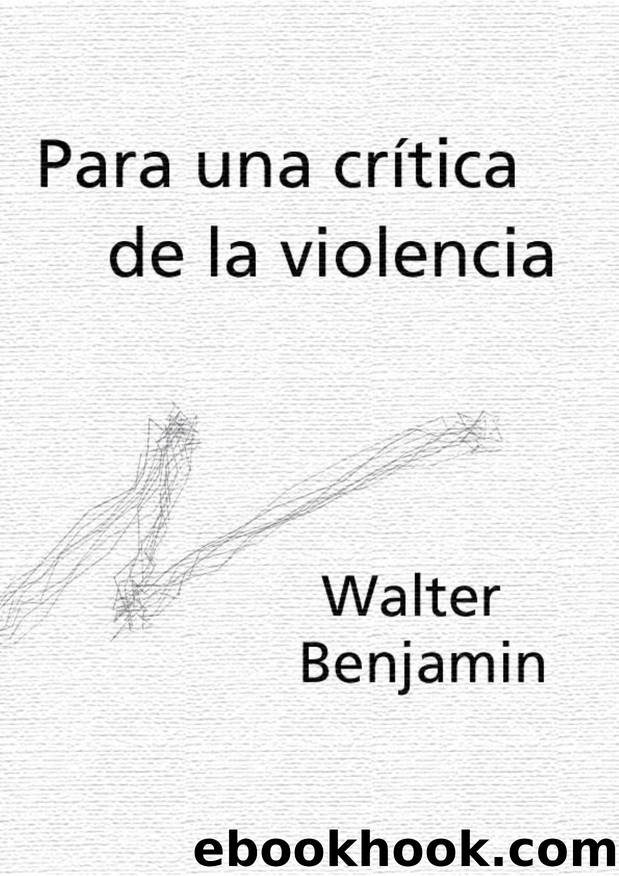 Para una crítica de la violencia

Walter Benjamin

ebookhook.com